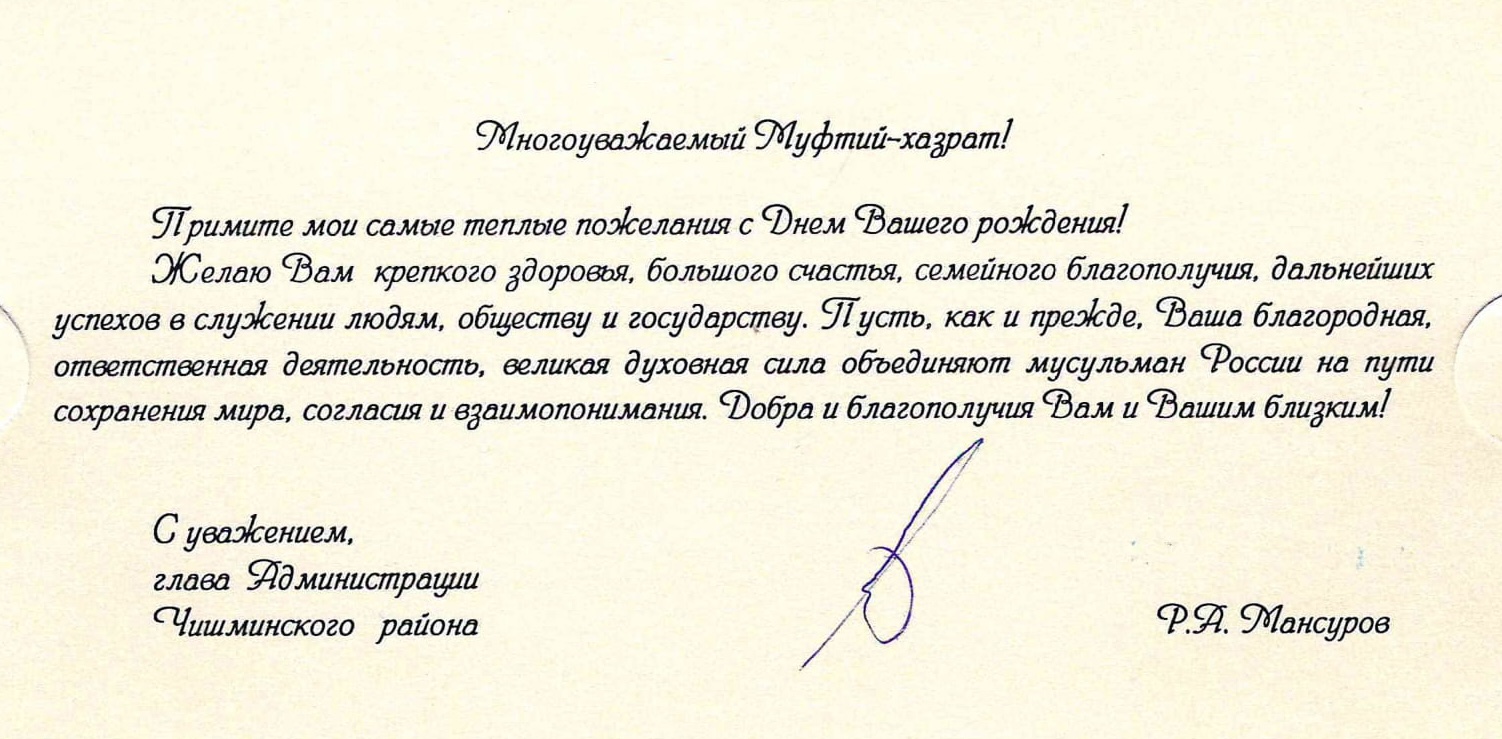 Многоуважаемый Муфтий-хазрат!

Примите мои самые теплые пожелания с Днем Вашего рождения!

Желаю Вам крепкого здоровья, большого счастья, семейного благополучия, дальнейших успехов в служении людям, обществу и государству. Пусть, как и прежде, Ваша благородная, ответственная деятельность, великая духовная сила объединяют мусульман России на пути сохранения мира, согласия и взаимопонимания. Добра и благополучия Вам и Вашим близким!

С уважением,
глава Администрации
Чишминского района

Р.А. Мансуров